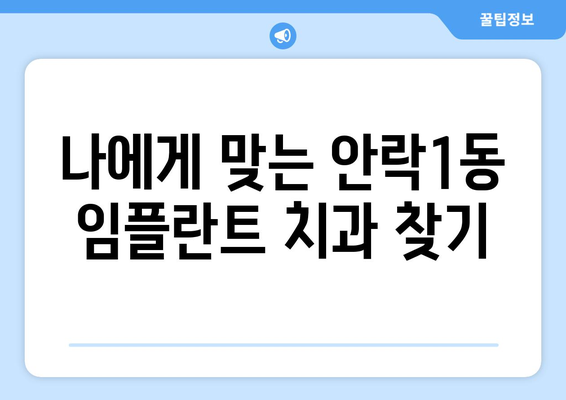 꿀팁정보

나에게 맞는 안락1동 임플란트 치과 찾기